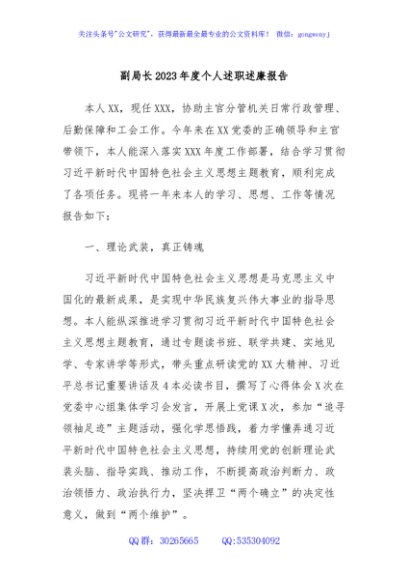 关注头条号"公文研究"，获得最新最全最专业的公文资料库！ 微信：gongwenyj

副局长2023年度个人述职述廉报告

本人XX，现任XXX，协助主官分管机关日常行政管理、后勤保障和工会工作。今年来在XX党委的正确领导和主官带领下，本人能深入落实XXX年度工作部署，结合学习贯彻习近平新时代中国特色社会主义思想主题教育，顺利完成了各项任务。现将一年来本人的学习、思想、工作等情况报告如下：

一、理论武装，真正铸魂

习近平新时代中国特色社会主义思想是马克思主义中国化的最新成果，是实现中华民族复兴伟大事业的指导思想。本人能纵深推进学习贯彻习近平新时代中国特色社会主义思想主题教育，通过专题读书班、联学共建、实地见学、专家讲学等形式，带头重点研读党的XX大精神、习近平总书记重要讲话及4本必读书目，撰写了心得体会X次在党委中心组集体学习会发言，开展上党课X次，参加"追寻领袖足迹"主题活动，强化学思悟践，着力学懂弄通习近平新时代中国特色社会主义思想，持续用党的创新理论武装头脑、指导实践、推动工作，不断提高政治判断力、政治领悟力、政治执行力，坚决捍卫"两个确立"的决定性意义，做到"两个维护"。

QQ群：30265665 QQ:535304092